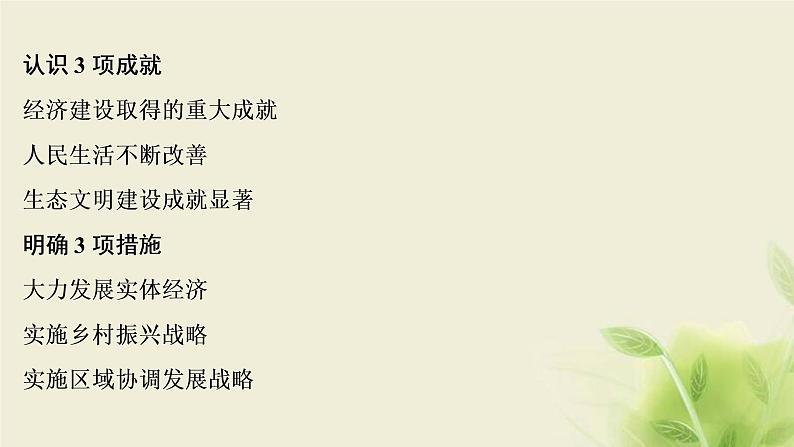 认识 3 项成就

经济建设取得的重大成就

人民生活不断改善

生态文明建设成就显著

明确 3 项措施

大力发展实体经济

实施乡村振兴战略

实施区域协调发展战略